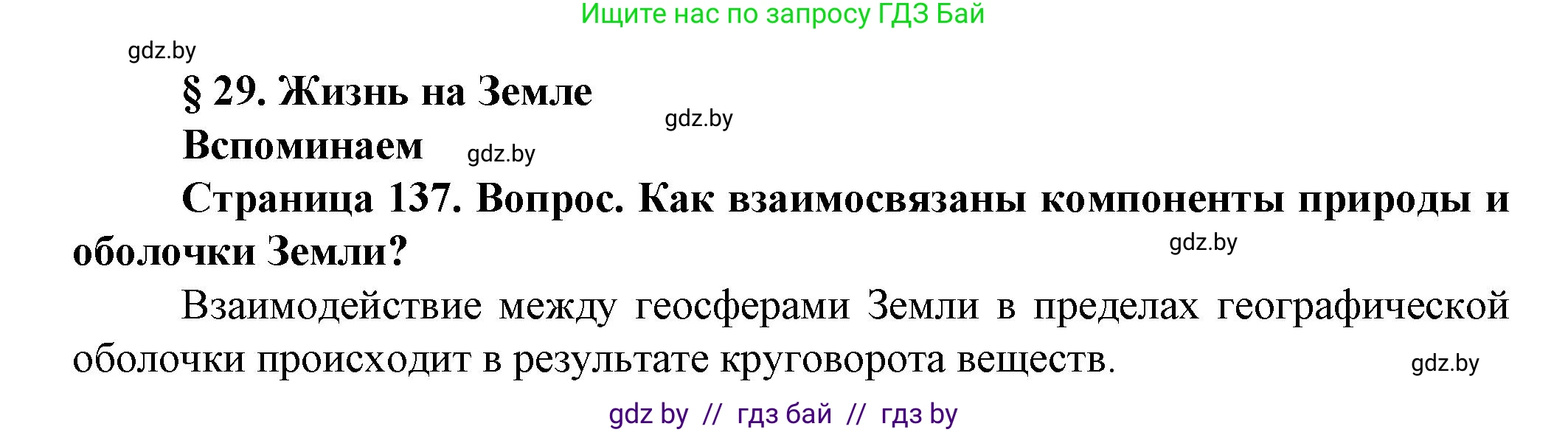 Ищите нас по запросу ГДЗ Бай

gdz.by

§ 29. Жизнь на Земле

gdz.by

Вспоминаем gdz.by

Страница 137. Вопрос. Как взаимосвязаны компоненты природы и оболочки Земли?

gdz.by

Взаимодействие между геосферами Земли в пределах географической оболочки происходит в результате круговорота веществ.

gdz.by

gdz by // гдз бай // гдз by